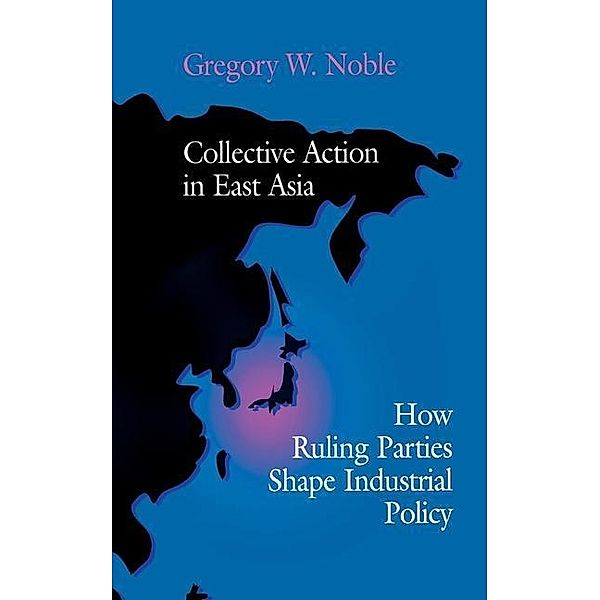 Gregory W. Noble

Collective Action in East Asia

How Ruling Parties Shape Industrial Policy